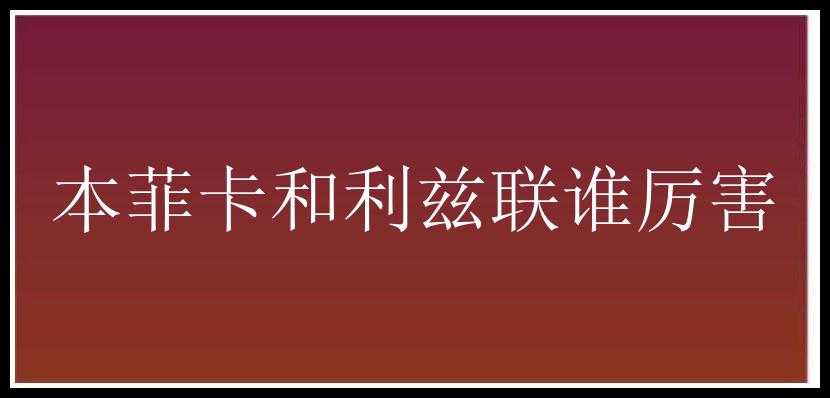 本菲卡和利兹联谁厉害